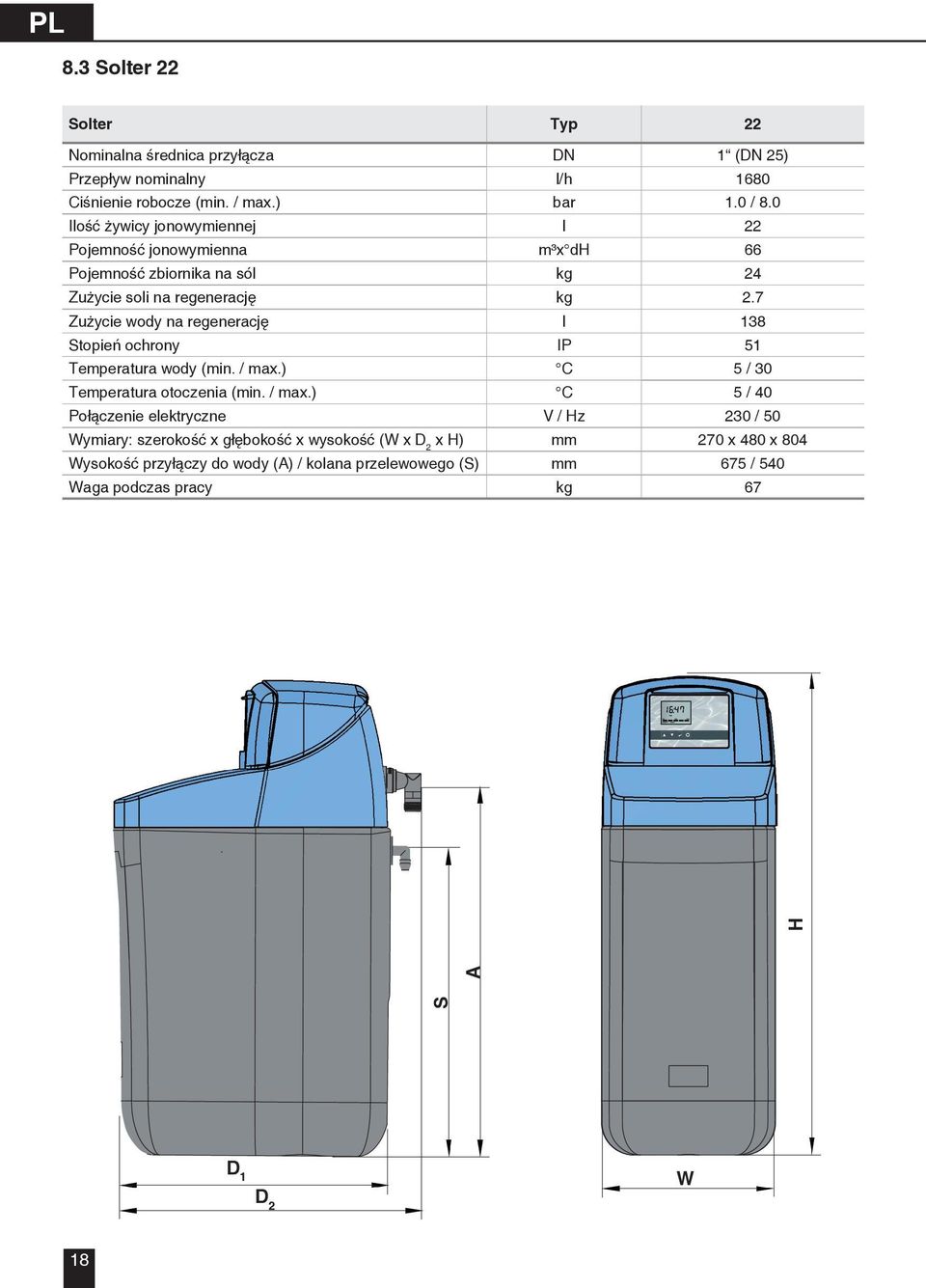 PL

8.3 Solter 22

| Solter | Typ | 22 |
|---|---|---|
| Nominalna średnica przyłącza | DN | 1“ (DN 25) |
| Przepływ nominalny | l/h | 1680 |
| Ciśnienie robocze (min. / max.) | bar | 1.0 / 8.0 |
| Ilość żywicy jonowymiennej | l | 22 |
| Pojemność jonowymienna | m³x°dH | 66 |
| Pojemność zbiornika na sól | kg | 24 |
| Zużycie soli na regenerację | kg | 2.7 |
| Zużycie wody na regenerację | l | 138 |
| Stopień ochrony | IP | 51 |
| Temperatura wody (min. / max.) | °C | 5 / 30 |
| Temperatura otoczenia (min. / max.) | °C | 5 / 40 |
| Połączenie elektryczne | V / Hz | 230 / 50 |
| Wymiary: szerokość x głębokość x wysokość (W x $D_2$ x H) | mm | 270 x 480 x 804 |
| Wysokość przyłączy do wody (A) / kolana przelewowego (S) | mm | 675 / 540 |
| Waga podczas pracy | kg | 67 |

16:47

S
A
H
$D_1$
$D_2$
W

18